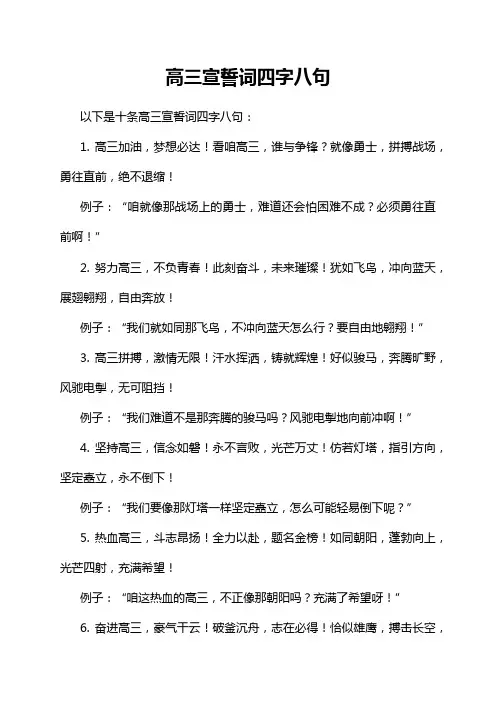 高三宣誓词四字八句

以下是十条高三宣誓词四字八句：

1. 高三加油，梦想必达！看咱高三，谁与争锋？就像勇士，拼搏战场，勇往直前，绝不退缩！

例子：“咱就像那战场上的勇士，难道还会怕困难不成？必须勇往直前啊！”

2. 努力高三，不负青春！此刻奋斗，未来璀璨！犹如飞鸟，冲向蓝天，展翅翱翔，自由奔放！

例子：“我们就如同那飞鸟，不冲向蓝天怎么行？要自由地翱翔！”

3. 高三拼搏，激情无限！汗水挥洒，铸就辉煌！好似骏马，奔腾旷野，风驰电掣，无可阻挡！

例子：“我们难道不是那奔腾的骏马吗？风驰电掣地向前冲啊！”

4. 坚持高三，信念如磐！永不言败，光芒万丈！仿若灯塔，指引方向，坚定矗立，永不倒下！

例子：“我们要像那灯塔一样坚定矗立，怎么可能轻易倒下呢？”

5. 热血高三，斗志昂扬！全力以赴，题名金榜！如同朝阳，蓬勃向上，光芒四射，充满希望！

例子：“咱这热血的高三，不正像那朝阳吗？充满了希望呀！”

6. 奋进高三，豪气干云！破釜沉舟，志在必得！恰似雄鹰，搏击长空，